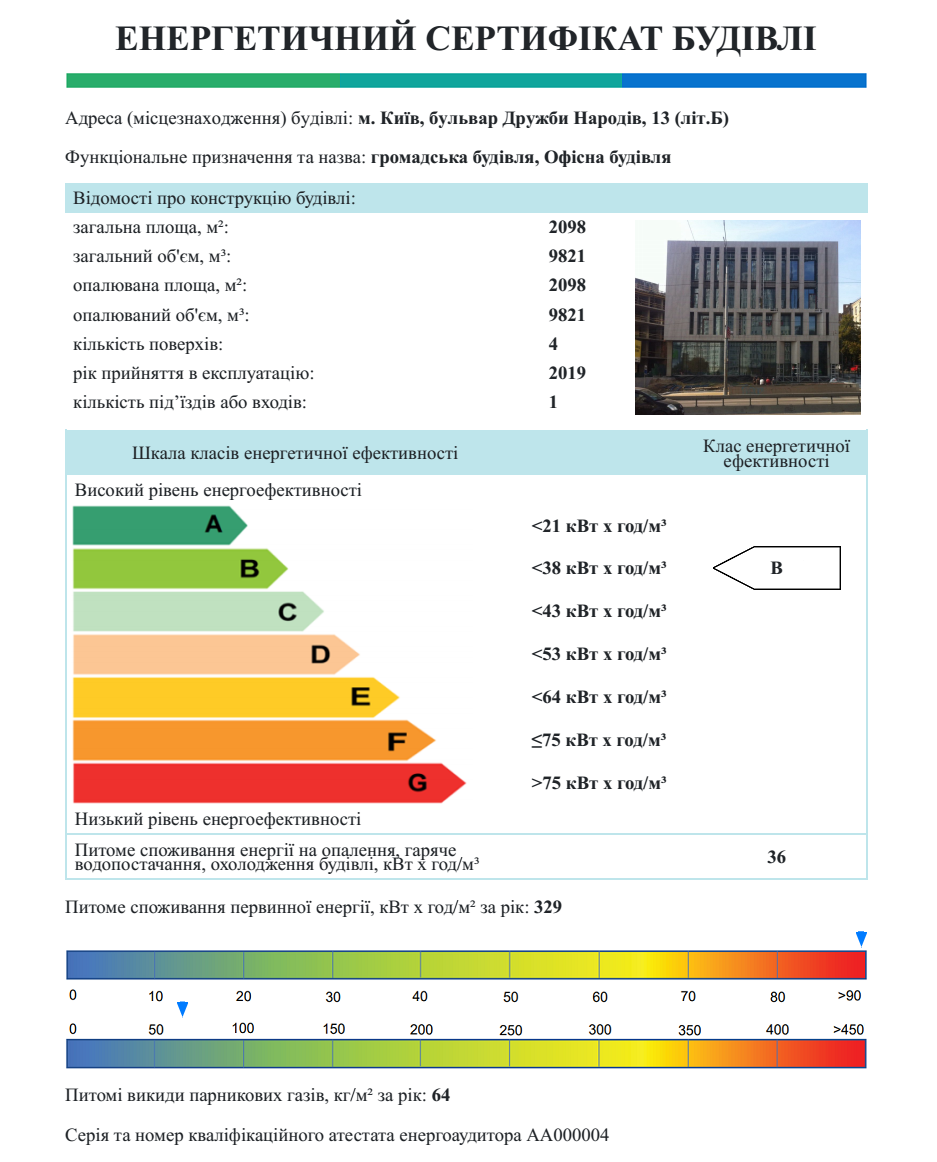 ЕНЕРГЕТИЧНИЙ СЕРТИФІКАТ БУДІВЛІ

Адреса (місцезнаходження) будівлі: м. Київ, бульвар Дружби Народів, 13 (літ.Б)

Функціональне призначення та назва: громадська будівля, Офісна будівля

Відомості про конструкцію будівлі:

| | |
|---|---|
| загальна площа, м²: | 2098 |
| загальний об'єм, м³: | 9821 |
| опалювана площа, м²: | 2098 |
| опалюваний об'єм, м³: | 9821 |
| кількість поверхів: | 4 |
| рік прийняття в експлуатацію: | 2019 |
| кількість під'їздів або входів: | 1 |

Шкала класів енергетичної ефективності

Клас енергетичної ефективності

Високий рівень енергоефективності

A <21 кВт х год/м³

B <38 кВт х год/м³ B

C <43 кВт х год/м³

D <53 кВт х год/м³

E <64 кВт х год/м³

F ≤75 кВт х год/м³

G >75 кВт х год/м³

Низький рівень енергоефективності

Питоме споживання енергії на опалення, гаряче водопостачання, охолодження будівлі, кВт х год/м³ 36

Питоме споживання первинної енергії, кВт х год/м² за рік: 329

0 10 20 30 40 50 60 70 80 >90

0 50 100 150 200 250 300 350 400 >450

Питомі викиди парникових газів, кг/м² за рік: 64

Серія та номер кваліфікаційного атестата енергоаудитора АА000004